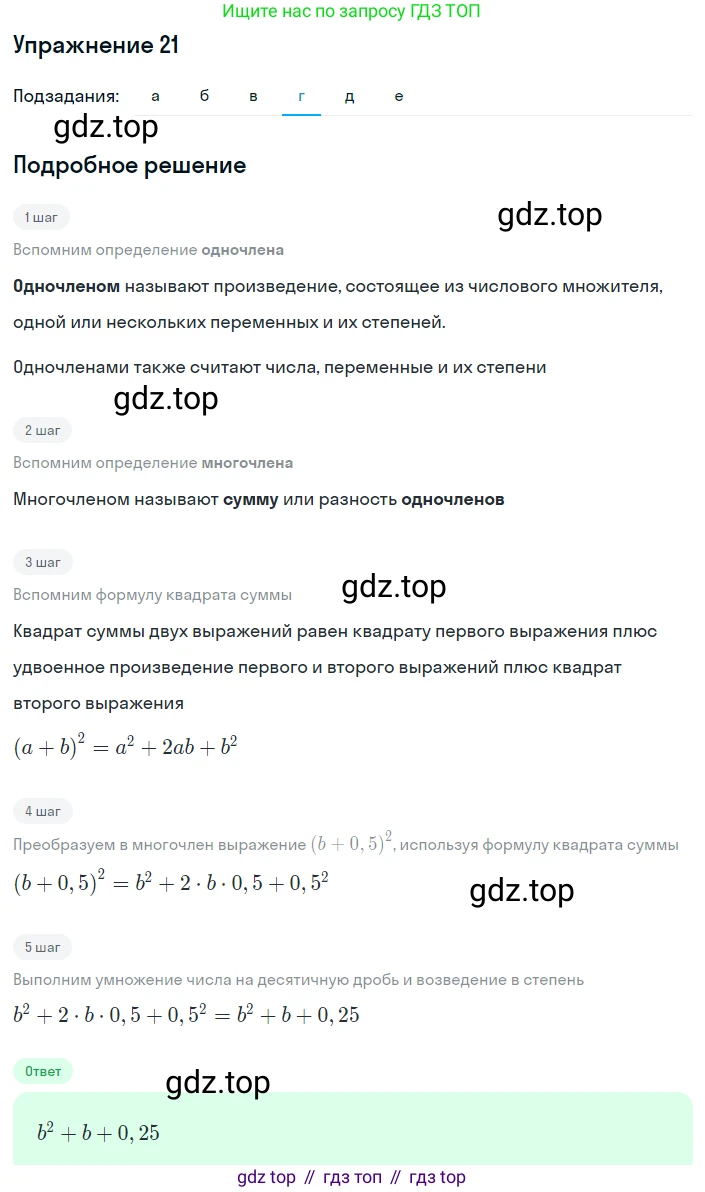 Ищите нас по запросу ГДЗ ТОП

Упражнение 21

Подзадания: а б в г д е

gdz.top

Подробное решение

1 шаг

gdz.top

Вспомним определение одночлена

Одночленом называют произведение, состоящее из числового множителя, одной или нескольких переменных и их степеней.

Одночленами также считают числа, переменные и их степени

gdz.top

2 шаг

Вспомним определение многочлена

Многочленом называют сумму или разность одночленов

3 шаг

Вспомним формулу квадрата суммы

gdz.top

Квадрат суммы двух выражений равен квадрату первого выражения плюс удвоенное произведение первого и второго выражений плюс квадрат второго выражения

$(a+b)^2 = a^2 + 2ab + b^2$

4 шаг

Преобразуем в многочлен выражение $(b+0,5)^2$, используя формулу квадрата суммы

$(b+0,5)^2 = b^2 + 2 \cdot b \cdot 0,5 + 0,5^2$

gdz.top

5 шаг

Выполним умножение числа на десятичную дробь и возведение в степень

$b^2 + 2 \cdot b \cdot 0,5 + 0,5^2 = b^2 + b + 0,25$

Ответ

gdz.top

$b^2 + b + 0,25$

gdz top // гдз топ // гдз top